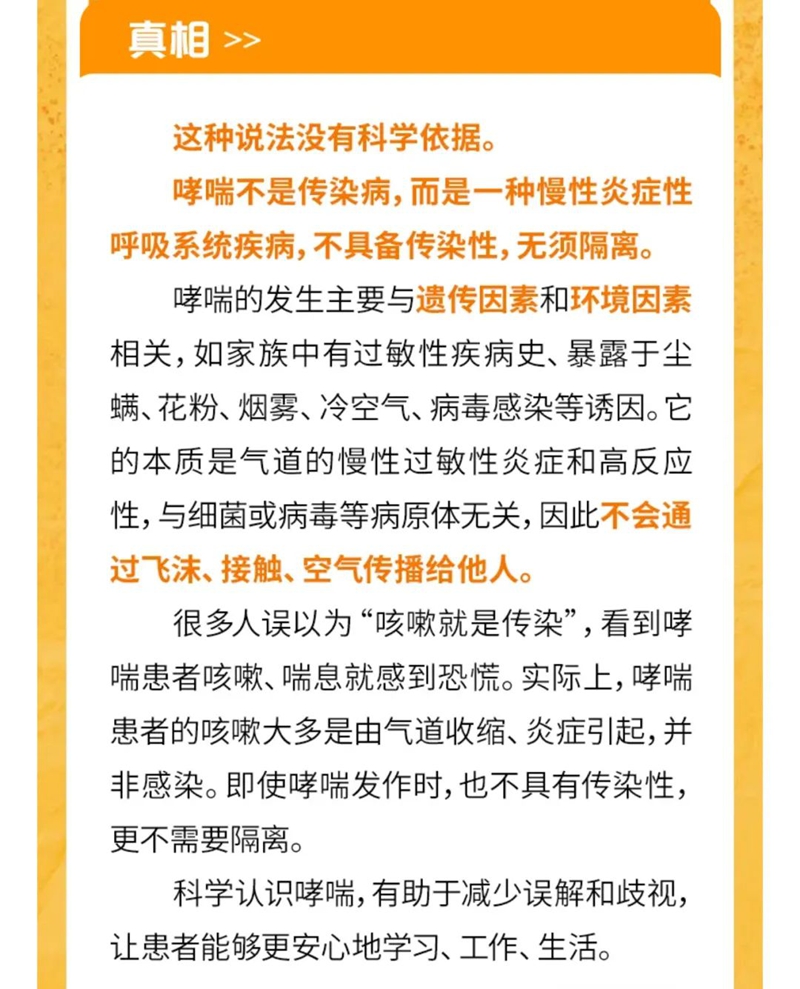 真相 >>

这种说法没有科学依据。

哮喘不是传染病，而是一种慢性炎症性呼吸系统疾病，不具备传染性，无须隔离。

哮喘的发生主要与遗传因素和环境因素相关，如家族中有过敏性疾病史、暴露于尘螨、花粉、烟雾、冷空气、病毒感染等诱因。它的本质是气道的慢性过敏性炎症和高反应性，与细菌或病毒等病原体无关，因此不会通过飞沫、接触、空气传播给他人。

很多人误以为“咳嗽就是传染”，看到哮喘患者咳嗽、喘息就感到恐慌。实际上，哮喘患者的咳嗽大多是由气道收缩、炎症引起，并非感染。即使哮喘发作时，也不具有传染性，更不需要隔离。

科学认识哮喘，有助于减少误解和歧视，让患者能够更安心地学习、工作、生活。